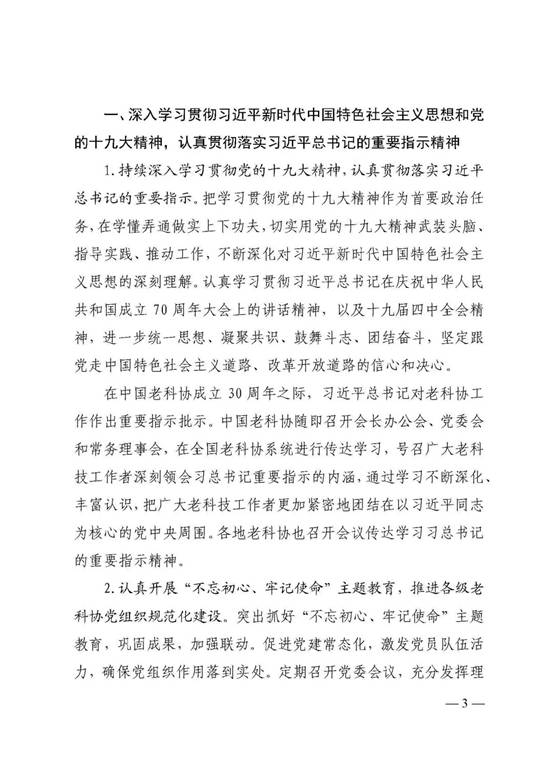 一、深入学习贯彻习近平新时代中国特色社会主义思想和党的十九大精神，认真贯彻落实习近平总书记的重要指示精神

1.持续深入学习贯彻党的十九大精神，认真贯彻落实习近平总书记的重要指示。把学习贯彻党的十九大精神作为首要政治任务，在学懂弄通做实上下功夫，切实用党的十九大精神武装头脑、指导实践、推动工作，不断深化对习近平新时代中国特色社会主义思想的深刻理解。认真学习贯彻习近平总书记在庆祝中华人民共和国成立70周年大会上的讲话精神，以及十九届四中全会精神，进一步统一思想、凝聚共识、鼓舞斗志、团结奋斗，坚定跟党走中国特色社会主义道路、改革开放道路的信心和决心。

在中国老科协成立30周年之际，习近平总书记对老科协工作作出重要指示批示。中国老科协随即召开会长办公会、党委会和常务理事会，在全国老科协系统进行传达学习，号召广大老科技工作者深刻领会习总书记重要指示的内涵，通过学习不断深化、丰富认识，把广大老科技工作者更加紧密地团结在以习近平同志为核心的党中央周围。各地老科协也召开会议传达学习习总书记的重要指示精神。

2.认真开展“不忘初心、牢记使命”主题教育，推进各级老科协党组织规范化建设。突出抓好“不忘初心、牢记使命”主题教育，巩固成果，加强联动。促进党建常态化，激发党员队伍活力，确保党组织作用落到实处。定期召开党委会议，充分发挥理

—3—